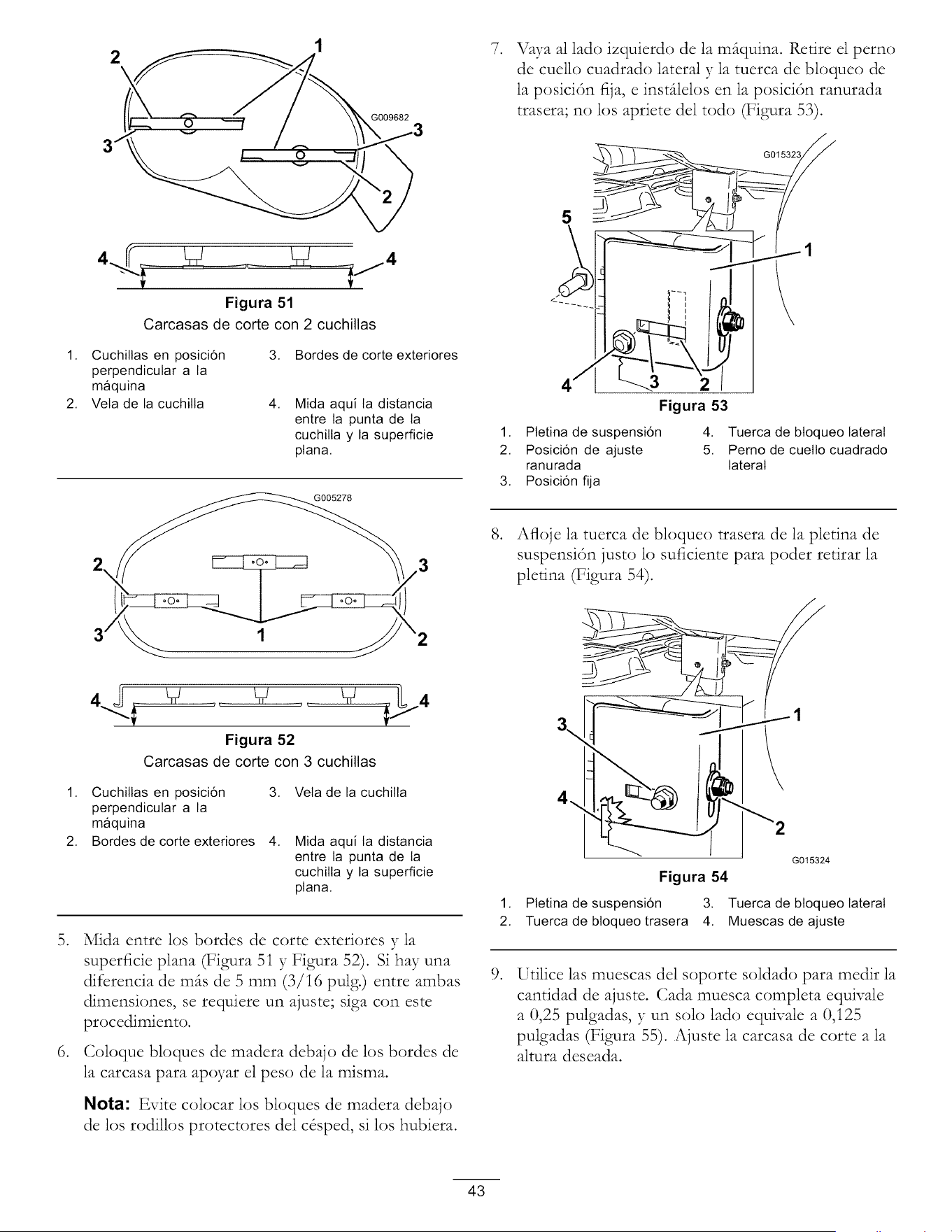 2
1
G009682
3
3
2
4
4

Figura 51
Carcasas de corte con 2 cuchillas

1. Cuchillas en posición perpendicular a la máquina
2. Vela de la cuchilla
3. Bordes de corte exteriores
4. Mida aquí la distancia entre la punta de la cuchilla y la superficie plana.

G005278
2
3
3
1
2
4
4

Figura 52
Carcasas de corte con 3 cuchillas

1. Cuchillas en posición perpendicular a la máquina
2. Bordes de corte exteriores
3. Vela de la cuchilla
4. Mida aquí la distancia entre la punta de la cuchilla y la superficie plana.

5. Mida entre los bordes de corte exteriores y la superficie plana (Figura 51 y Figura 52). Si hay una diferencia de más de 5 mm (3/16 pulg.) entre ambas dimensiones, se requiere un ajuste; siga con este procedimiento.

6. Coloque bloques de madera debajo de los bordes de la carcasa para apoyar el peso de la misma.

Nota: Evite colocar los bloques de madera debajo de los rodillos protectores del césped, si los hubiera.

7. Vaya al lado izquierdo de la máquina. Retire el perno de cuello cuadrado lateral y la tuerca de bloqueo de la posición fija, e instálelos en la posición ranurada trasera; no los apriete del todo (Figura 53).

G015323
5
1
4
3
2

Figura 53

1. Pletina de suspensión
2. Posición de ajuste ranurada
3. Posición fija
4. Tuerca de bloqueo lateral
5. Perno de cuello cuadrado lateral

8. Afloje la tuerca de bloqueo trasera de la pletina de suspensión justo lo suficiente para poder retirar la pletina (Figura 54).

3
1
4
2
G015324

Figura 54

1. Pletina de suspensión
2. Tuerca de bloqueo trasera
3. Tuerca de bloqueo lateral
4. Muescas de ajuste

9. Utilice las muescas del soporte soldado para medir la cantidad de ajuste. Cada muesca completa equivale a 0,25 pulgadas, y un solo lado equivale a 0,125 pulgadas (Figura 55). Ajuste la carcasa de corte a la altura deseada.

43